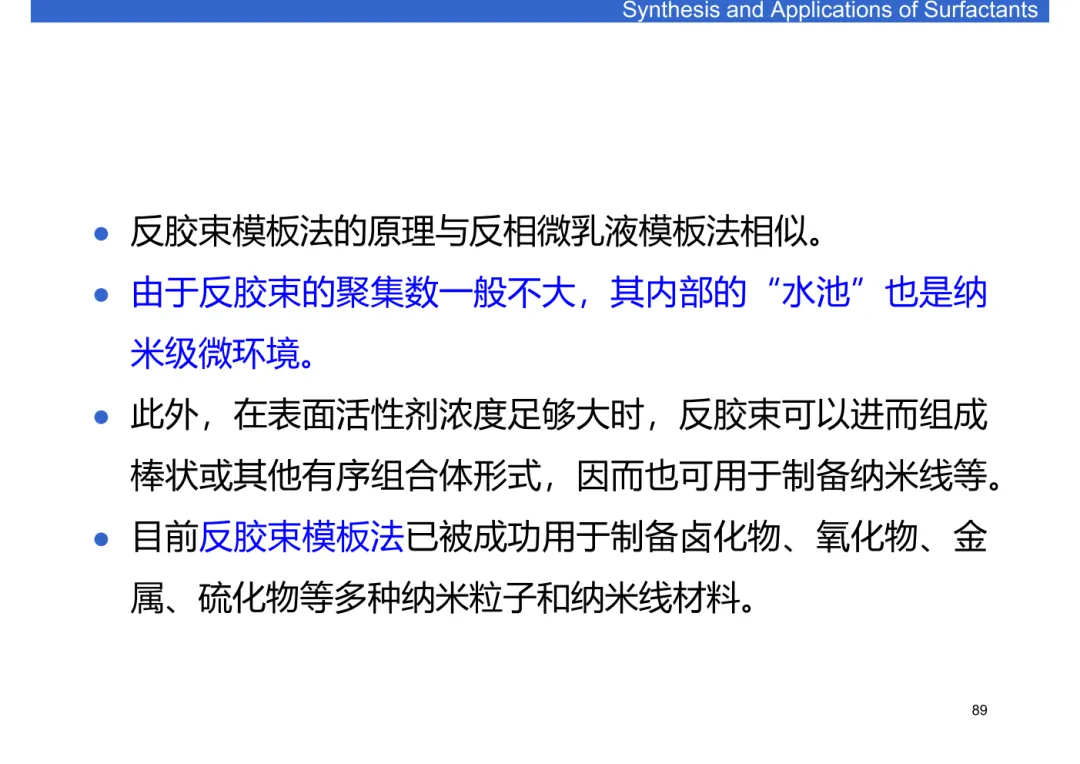 Synthesis and Applications of Surfactants

• 反胶束模板法的原理与反相微乳液模板法相似。

• 由于反胶束的聚集数一般不大，其内部的“水池”也是纳米级微环境。

• 此外，在表面活性剂浓度足够大时，反胶束可以进而组成棒状或其他有序组合体形式，因而也可用于制备纳米线等。

• 目前反胶束模板法已被成功用于制备卤化物、氧化物、金属、硫化物等多种纳米粒子和纳米线材料。

89